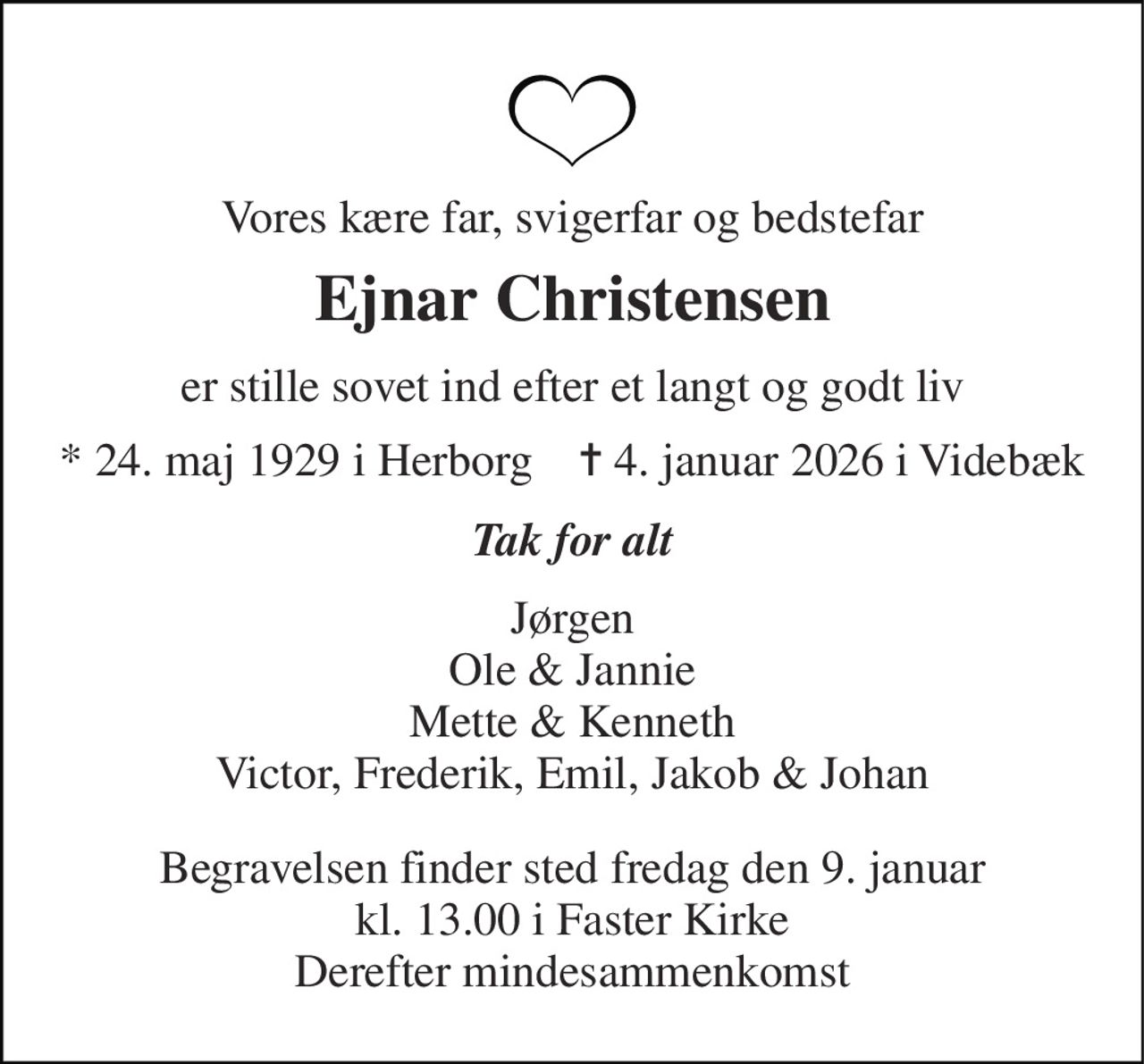 Vores kære far, svigerfar og bedstefar

Ejnar Christensen

er stille sovet ind efter et langt og godt liv

* 24. maj 1929 i Herborg    † 4. januar 2026 i Videbæk

Tak for alt

Jørgen
Ole & Jannie
Mette & Kenneth
Victor, Frederik, Emil, Jakob & Johan

Begravelsen finder sted fredag den 9. januar
kl. 13.00 i Faster Kirke
Derefter mindesammenkomst